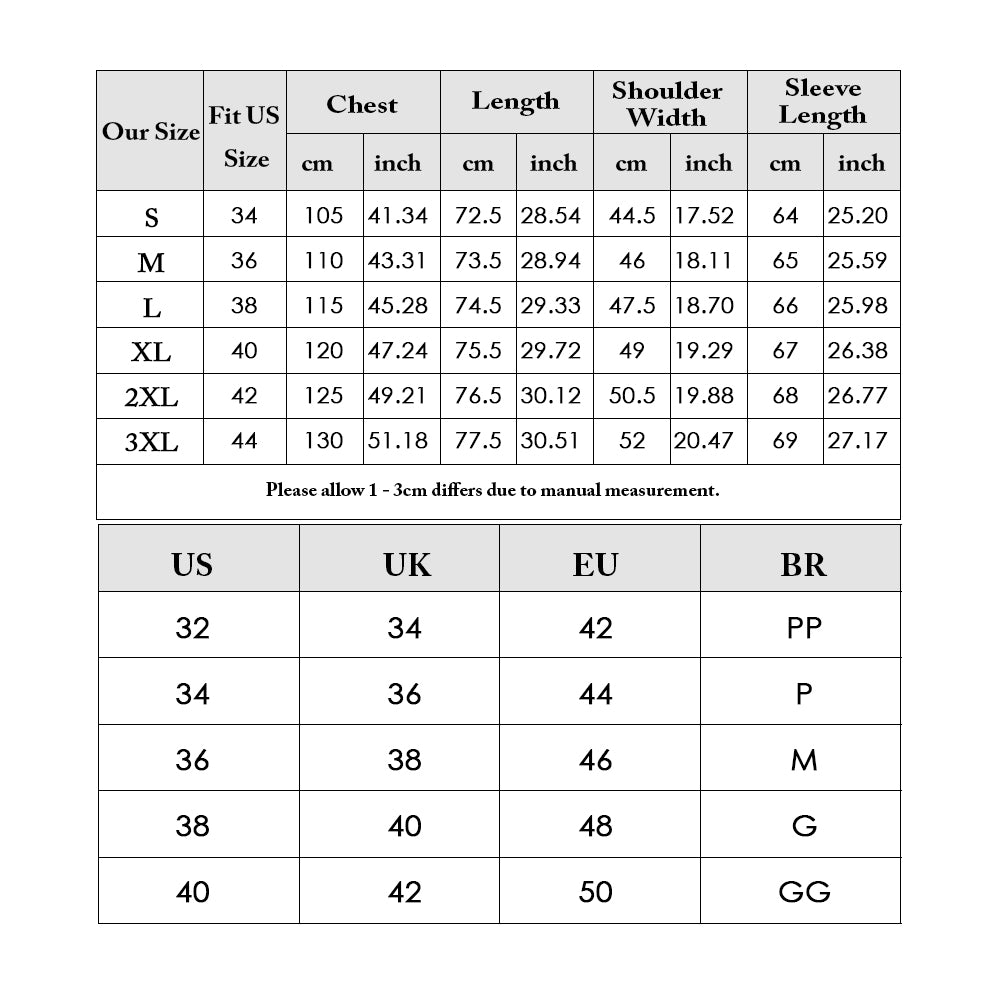 | Our Size | Fit US Size | Chest cm | Chest inch | Length cm | Length inch | Shoulder Width cm | Shoulder Width inch | Sleeve Length cm | Sleeve Length inch |
|---|---|---|---|---|---|---|---|---|---|
| S | 34 | 105 | 41.34 | 72.5 | 28.54 | 44.5 | 17.52 | 64 | 25.20 |
| M | 36 | 110 | 43.31 | 73.5 | 28.94 | 46 | 18.11 | 65 | 25.59 |
| L | 38 | 115 | 45.28 | 74.5 | 29.33 | 47.5 | 18.70 | 66 | 25.98 |
| XL | 40 | 120 | 47.24 | 75.5 | 29.72 | 49 | 19.29 | 67 | 26.38 |
| 2XL | 42 | 125 | 49.21 | 76.5 | 30.12 | 50.5 | 19.88 | 68 | 26.77 |
| 3XL | 44 | 130 | 51.18 | 77.5 | 30.51 | 52 | 20.47 | 69 | 27.17 |

Please allow 1 - 3cm differs due to manual measurement.

| US | UK | EU | BR |
|---|---|---|---|
| 32 | 34 | 42 | PP |
| 34 | 36 | 44 | P |
| 36 | 38 | 46 | M |
| 38 | 40 | 48 | G |
| 40 | 42 | 50 | GG |